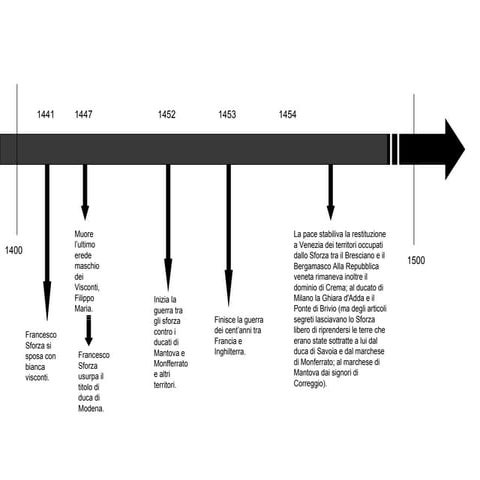 1441 1447 1452 1453 1454

1400

1500

Francesco Sforza si sposa con bianca visconti.

Muore l'ultimo erede maschio dei Visconti, Filippo Maria.

Francesco Sforza usurpa il titolo di duca di Modena.

Inizia la guerra tra gli sforza contro i ducati di Mantova e Monfferrato e altri territori.

Finisce la guerra dei cent'anni tra Francia e Inghilterra.

La pace stabiliva la restituzione a Venezia dei territori occupati dallo Sforza tra il Bresciano e il Bergamasco Alla Repubblica veneta rimaneva inoltre il dominio di Crema; al ducato di Milano la Ghiara d'Adda e il Ponte di Brivio (ma degli articoli segreti lasciavano lo Sforza libero di riprendersi le terre che erano state sottratte a lui dal duca di Savoia e dal marchese di Monferrato; al marchese di Mantova dai signori di Correggio).